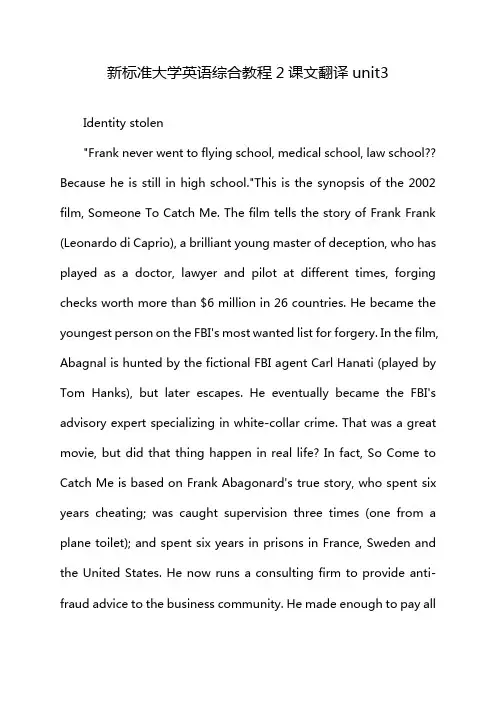 新标准大学英语综合教程 2 课文翻译 unit3

Identity stolen

"Frank never went to flying school, medical school, law school?? Because he is still in high school."This is the synopsis of the 2002 film, Someone To Catch Me. The film tells the story of Frank Frank (Leonardo di Caprio), a brilliant young master of deception, who has played as a doctor, lawyer and pilot at different times, forging checks worth more than $6 million in 26 countries. He became the youngest person on the FBI's most wanted list for forgery. In the film, Abagnal is hunted by the fictional FBI agent Carl Hanati (played by Tom Hanks), but later escapes. He eventually became the FBI's advisory expert specializing in white-collar crime. That was a great movie, but did that thing happen in real life? In fact, So Come to Catch Me is based on Frank Abagonard's true story, who spent six years cheating; was caught supervision three times (one from a plane toilet); and spent six years in prisons in France, Sweden and the United States. He now runs a consulting firm to provide anti-fraud advice to the business community. He made enough to pay all